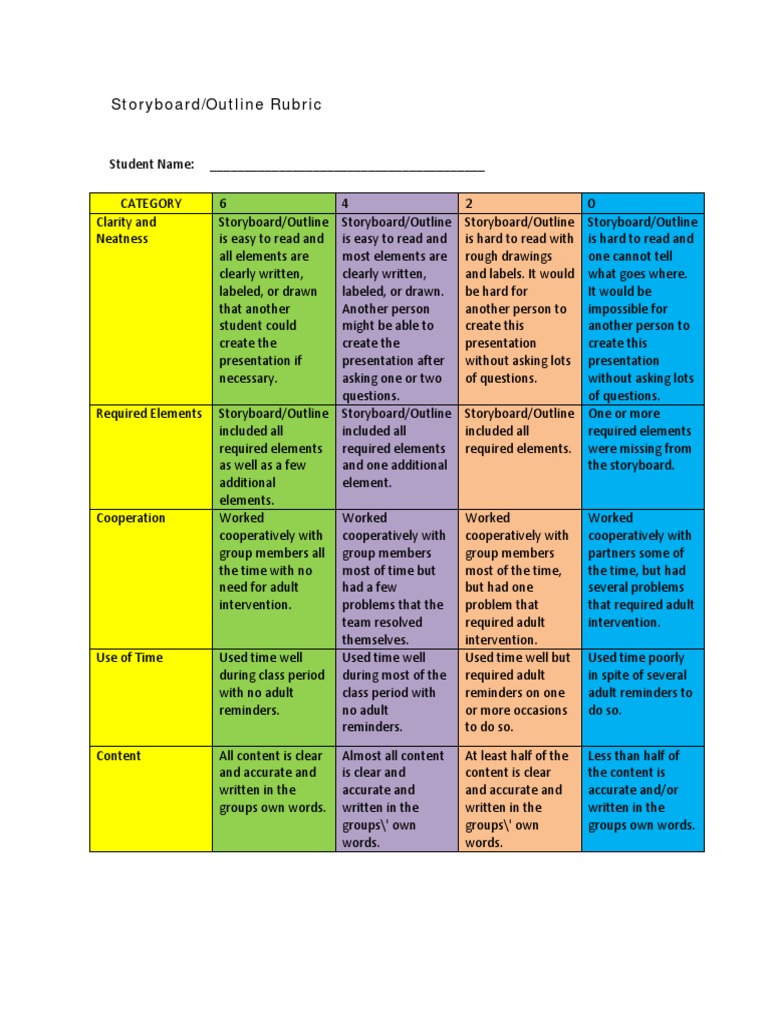 Storyboard/Outline Rubric

Student Name: ________________________________________

| CATEGORY | 6 | 4 | 2 | 0 |
|---|---|---|---|---|
| Clarity and Neatness | Storyboard/Outline is easy to read and all elements are clearly written, labeled, or drawn that another student could create the presentation if necessary. | Storyboard/Outline is easy to read and most elements are clearly written, labeled, or drawn. Another person might be able to create the presentation after asking one or two questions. | Storyboard/Outline is hard to read with rough drawings and labels. It would be hard for another person to create this presentation without asking lots of questions. | Storyboard/Outline is hard to read and one cannot tell what goes where. It would be impossible for another person to create this presentation without asking lots of questions. |
| Required Elements | Storyboard/Outline included all required elements as well as a few additional elements. | Storyboard/Outline included all required elements and one additional element. | Storyboard/Outline included all required elements. | One or more required elements were missing from the storyboard. |
| Cooperation | Worked cooperatively with group members all the time with no need for adult intervention. | Worked cooperatively with group members most of time but had a few problems that the team resolved themselves. | Worked cooperatively with group members most of the time, but had one problem that required adult intervention. | Worked cooperatively with partners some of the time, but had several problems that required adult intervention. |
| Use of Time | Used time well during class period with no adult reminders. | Used time well during most of the class period with no adult reminders. | Used time well but required adult reminders on one or more occasions to do so. | Used time poorly in spite of several adult reminders to do so. |
| Content | All content is clear and accurate and written in the groups own words. | Almost all content is clear and accurate and written in the groups\' own words. | At least half of the content is clear and accurate and written in the groups\' own words. | Less than half of the content is accurate and/or written in the groups own words. |